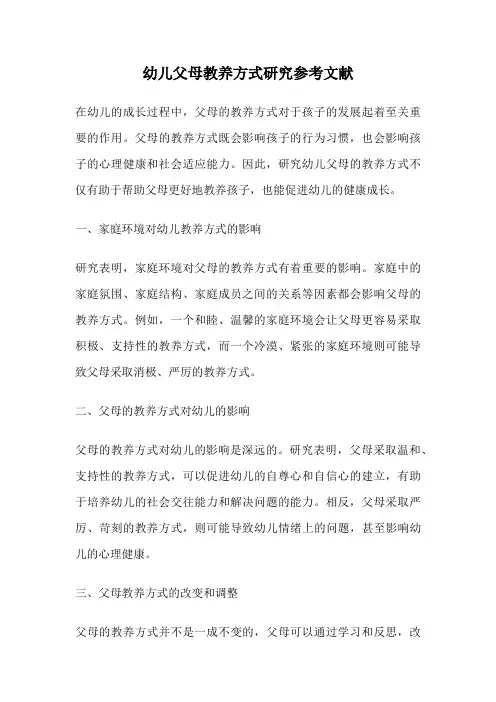 幼儿父母教养方式研究参考文献

在幼儿的成长过程中，父母的教养方式对于孩子的发展起着至关重要的作用。父母的教养方式既会影响孩子的行为习惯，也会影响孩子的心理健康和社会适应能力。因此，研究幼儿父母的教养方式不仅有助于帮助父母更好地教养孩子，也能促进幼儿的健康成长。

一、家庭环境对幼儿教养方式的影响

研究表明，家庭环境对父母的教养方式有着重要的影响。家庭中的家庭氛围、家庭结构、家庭成员之间的关系等因素都会影响父母的教养方式。例如，一个和睦、温馨的家庭环境会让父母更容易采取积极、支持性的教养方式，而一个冷漠、紧张的家庭环境则可能导致父母采取消极、严厉的教养方式。

二、父母的教养方式对幼儿的影响

父母的教养方式对幼儿的影响是深远的。研究表明，父母采取温和、支持性的教养方式，可以促进幼儿的自尊心和自信心的建立，有助于培养幼儿的社会交往能力和解决问题的能力。相反，父母采取严厉、苛刻的教养方式，则可能导致幼儿情绪上的问题，甚至影响幼儿的心理健康。

三、父母教养方式的改变和调整

父母的教养方式并不是一成不变的，父母可以通过学习和反思，改